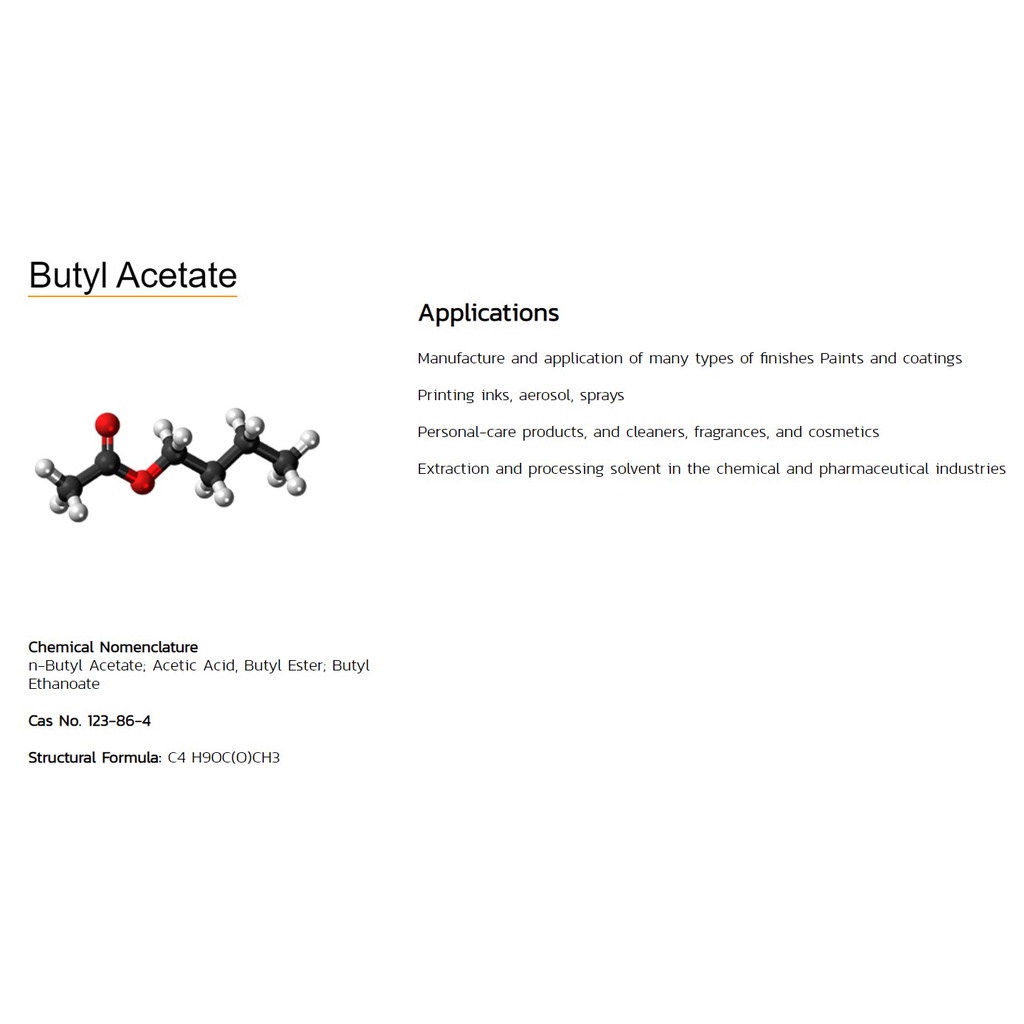 Butyl Acetate

Chemical Nomenclature
n-Butyl Acetate; Acetic Acid, Butyl Ester; Butyl Ethanoate

Cas No. 123-86-4

Structural Formula: C4 H9OC(O)CH3

Applications

Manufacture and application of many types of finishes Paints and coatings

Printing inks, aerosol, sprays

Personal-care products, and cleaners, fragrances, and cosmetics

Extraction and processing solvent in the chemical and pharmaceutical industries